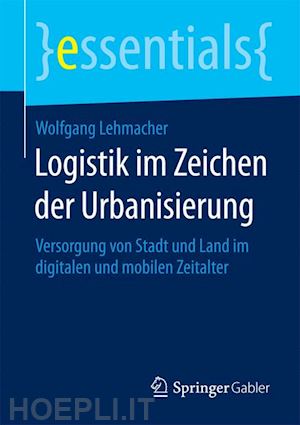 }essentials{

Wolfgang Lehmacher

Logistik im Zeichen der Urbanisierung

Versorgung von Stadt und Land im digitalen und mobilen Zeitalter

Springer Gabler

HOEPLI.IT